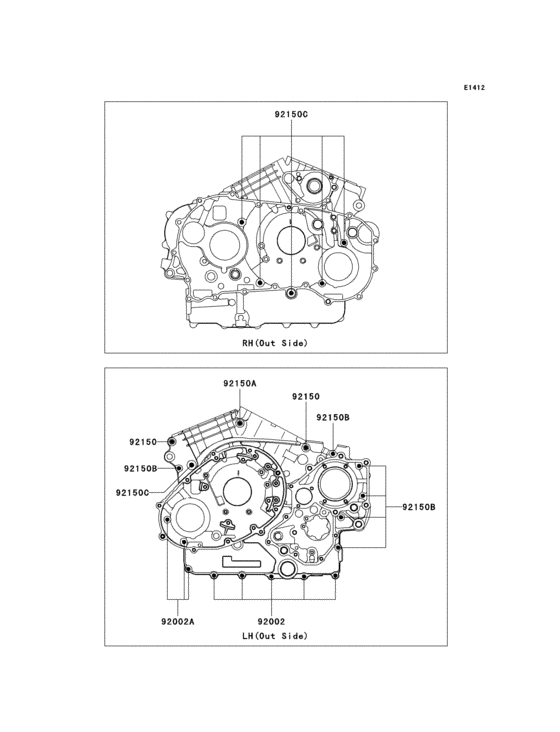 E1412

92150C

RH(Out Side)

92150A

92150

92150B

92150

92150B

92150C

92150B

92002A

92002

LH(Out Side)